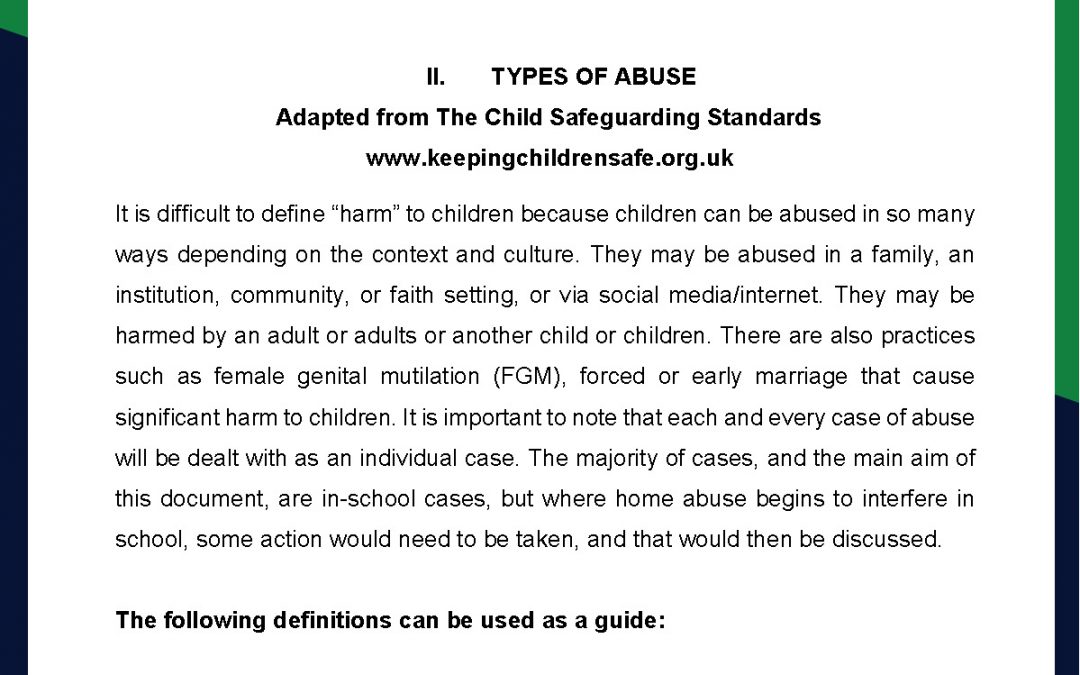 II. TYPES OF ABUSE
Adapted from The Child Safeguarding Standards
www.keepingchildrensafe.org.uk

It is difficult to define “harm” to children because children can be abused in so many ways depending on the context and culture. They may be abused in a family, an institution, community, or faith setting, or via social media/internet. They may be harmed by an adult or adults or another child or children. There are also practices such as female genital mutilation (FGM), forced or early marriage that cause significant harm to children. It is important to note that each and every case of abuse will be dealt with as an individual case. The majority of cases, and the main aim of this document, are in-school cases, but where home abuse begins to interfere in school, some action would need to be taken, and that would then be discussed.

The following definitions can be used as a guide: